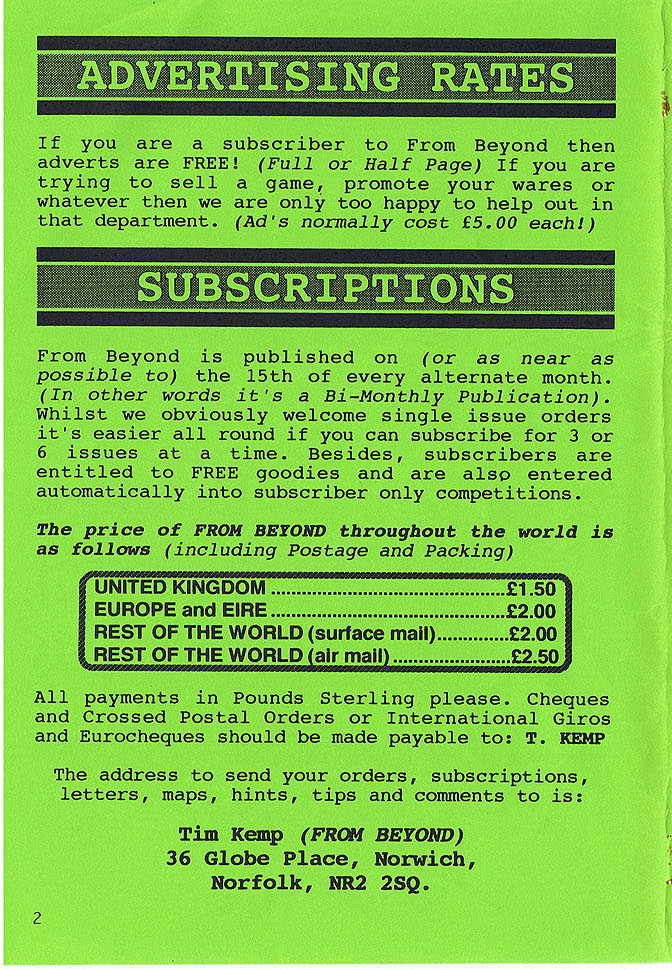 ADVERTISING RATES

If you are a subscriber to From Beyond then adverts are FREE! (Full or Half Page) If you are trying to sell a game, promote your wares or whatever then we are only too happy to help out in that department. (Ad's normally cost £5.00 each!)

SUBSCRIPTIONS

From Beyond is published on (or as near as possible to) the 15th of every alternate month. (In other words it's a Bi-Monthly Publication). Whilst we obviously welcome single issue orders it's easier all round if you can subscribe for 3 or 6 issues at a time. Besides, subscribers are entitled to FREE goodies and are also entered automatically into subscriber only competitions.

The price of FROM BEYOND throughout the world is as follows (including Postage and Packing)

UNITED KINGDOM £1.50
EUROPE and EIRE £2.00
REST OF THE WORLD (surface mail) £2.00
REST OF THE WORLD (air mail) £2.50

All payments in Pounds Sterling please. Cheques and Crossed Postal Orders or International Giros and Eurocheques should be made payable to: T. KEMP

The address to send your orders, subscriptions, letters, maps, hints, tips and comments to is:

Tim Kemp (FROM BEYOND)
36 Globe Place, Norwich,
Norfolk, NR2 2SQ.

2